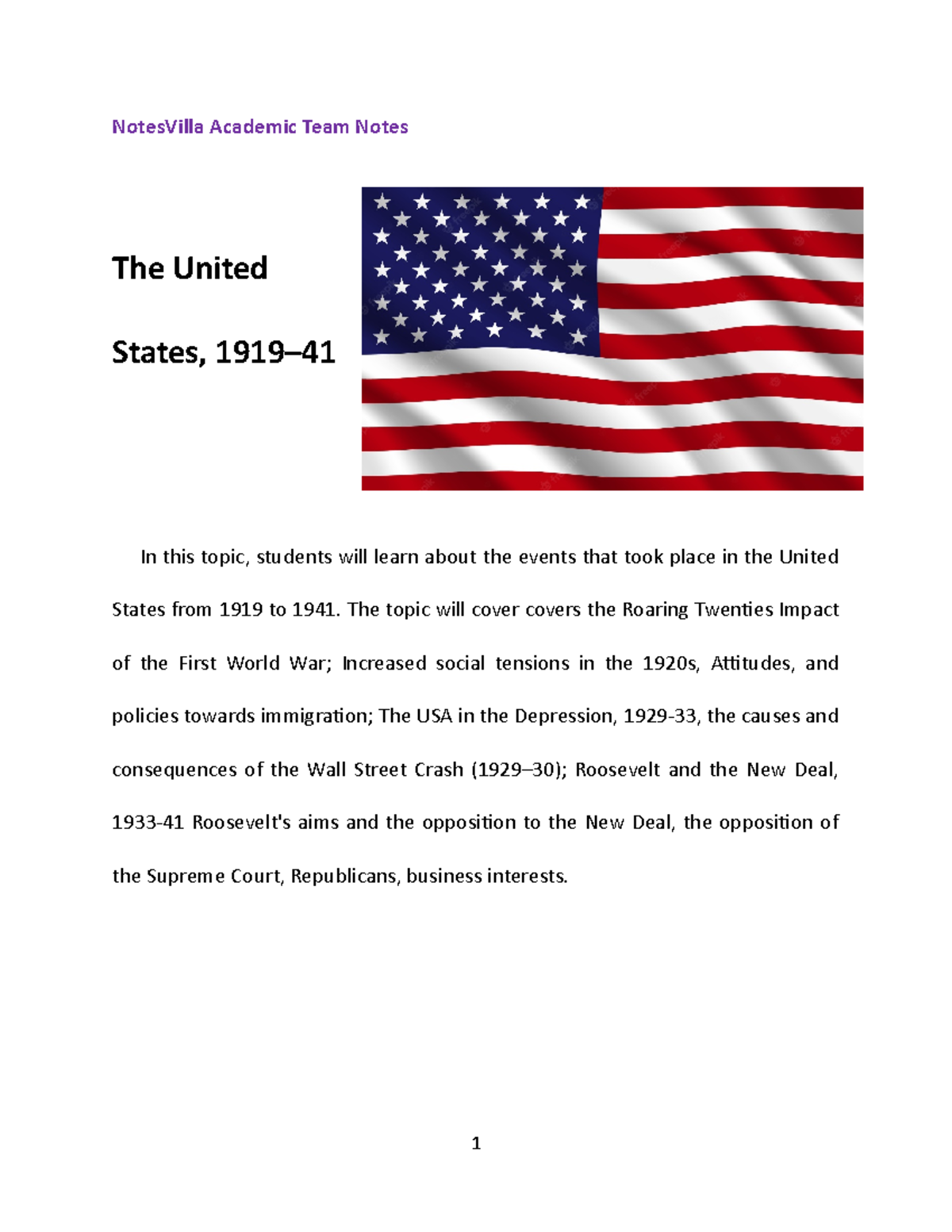 NotesVilla Academic Team Notes

The United

States, 1919–41

In this topic, students will learn about the events that took place in the United States from 1919 to 1941. The topic will cover covers the Roaring Twenties Impact of the First World War; Increased social tensions in the 1920s, Attitudes, and policies towards immigration; The USA in the Depression, 1929-33, the causes and consequences of the Wall Street Crash (1929–30); Roosevelt and the New Deal, 1933-41 Roosevelt's aims and the opposition to the New Deal, the opposition of the Supreme Court, Republicans, business interests.

1